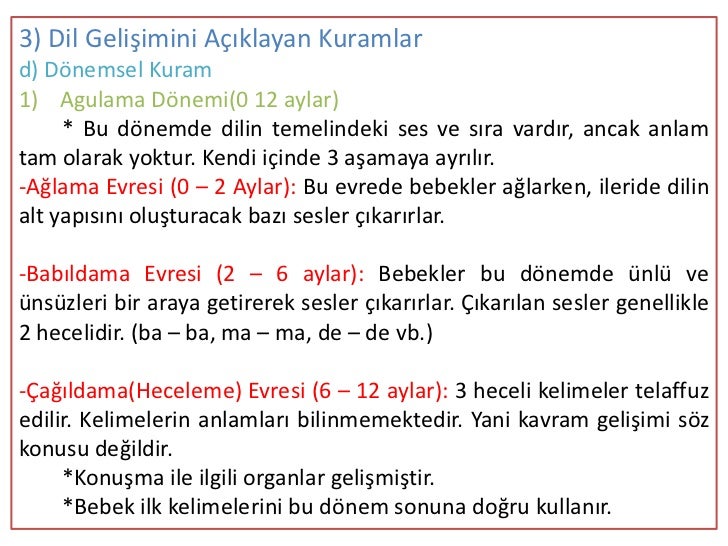 3) Dil Gelişimini Açıklayan Kuramlar
d) Dönemsel Kuram
1) Agulama Dönemi(0 12 aylar)

* Bu dönemde dilin temelindeki ses ve sıra vardır, ancak anlam tam olarak yoktur. Kendi içinde 3 aşamaya ayrılır.

-Ağlama Evresi (0 – 2 Aylar): Bu evrede bebekler ağlarken, ileride dilin alt yapısını oluşturacak bazı sesler çıkarırlar.

-Babıldama Evresi (2 – 6 aylar): Bebekler bu dönemde ünlü ve ünsüzleri bir araya getirerek sesler çıkarırlar. Çıkarılan sesler genellikle 2 hecelidir. (ba – ba, ma – ma, de – de vb.)

-Çağıldama(Heceleme) Evresi (6 – 12 aylar): 3 heceli kelimeler telaffuz edilir. Kelimelerin anlamları bilinmemektedir. Yani kavram gelişimi söz konusu değildir.

*Konuşma ile ilgili organlar gelişmiştir.

*Bebek ilk kelimelerini bu dönem sonuna doğru kullanır.